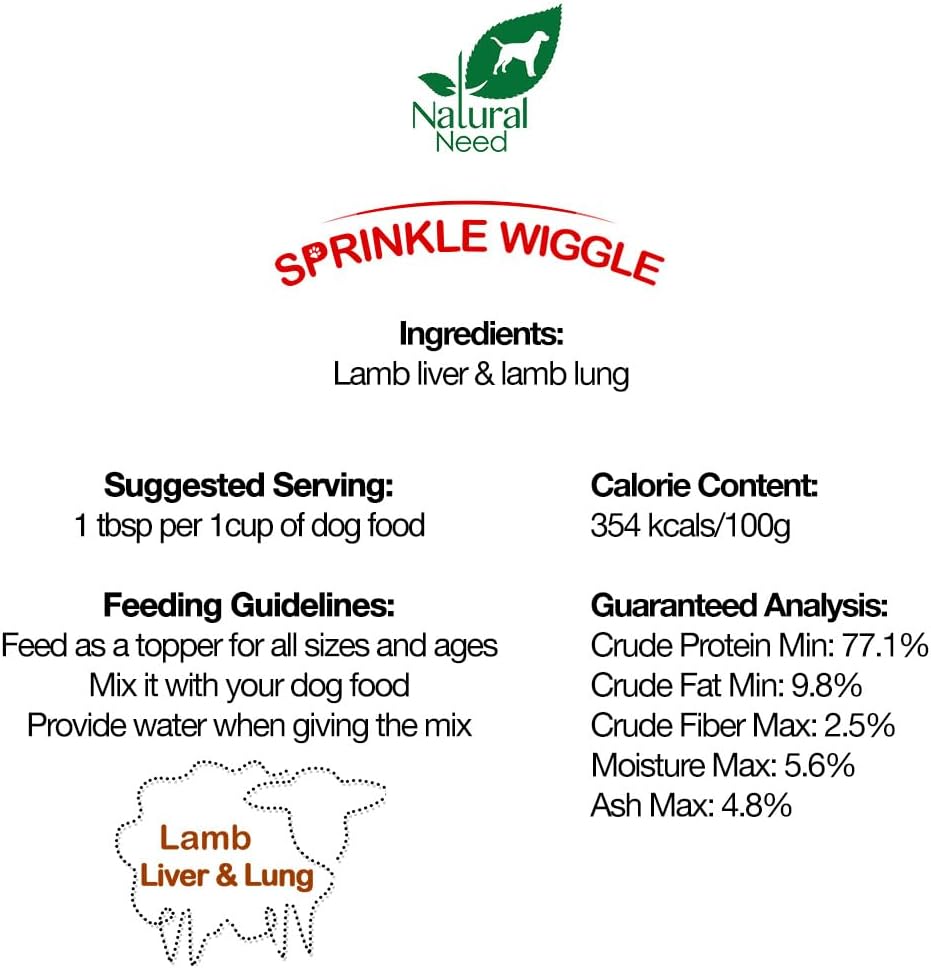 Natural Need

SPRINKLE WIGGLE

Ingredients:
Lamb liver & lamb lung

Suggested Serving:
1 tbsp per 1cup of dog food

Feeding Guidelines:
Feed as a topper for all sizes and ages
Mix it with your dog food
Provide water when giving the mix

Lamb
Liver & Lung

Calorie Content:
354 kcals/100g

Guaranteed Analysis:
Crude Protein Min: 77.1%
Crude Fat Min: 9.8%
Crude Fiber Max: 2.5%
Moisture Max: 5.6%
Ash Max: 4.8%